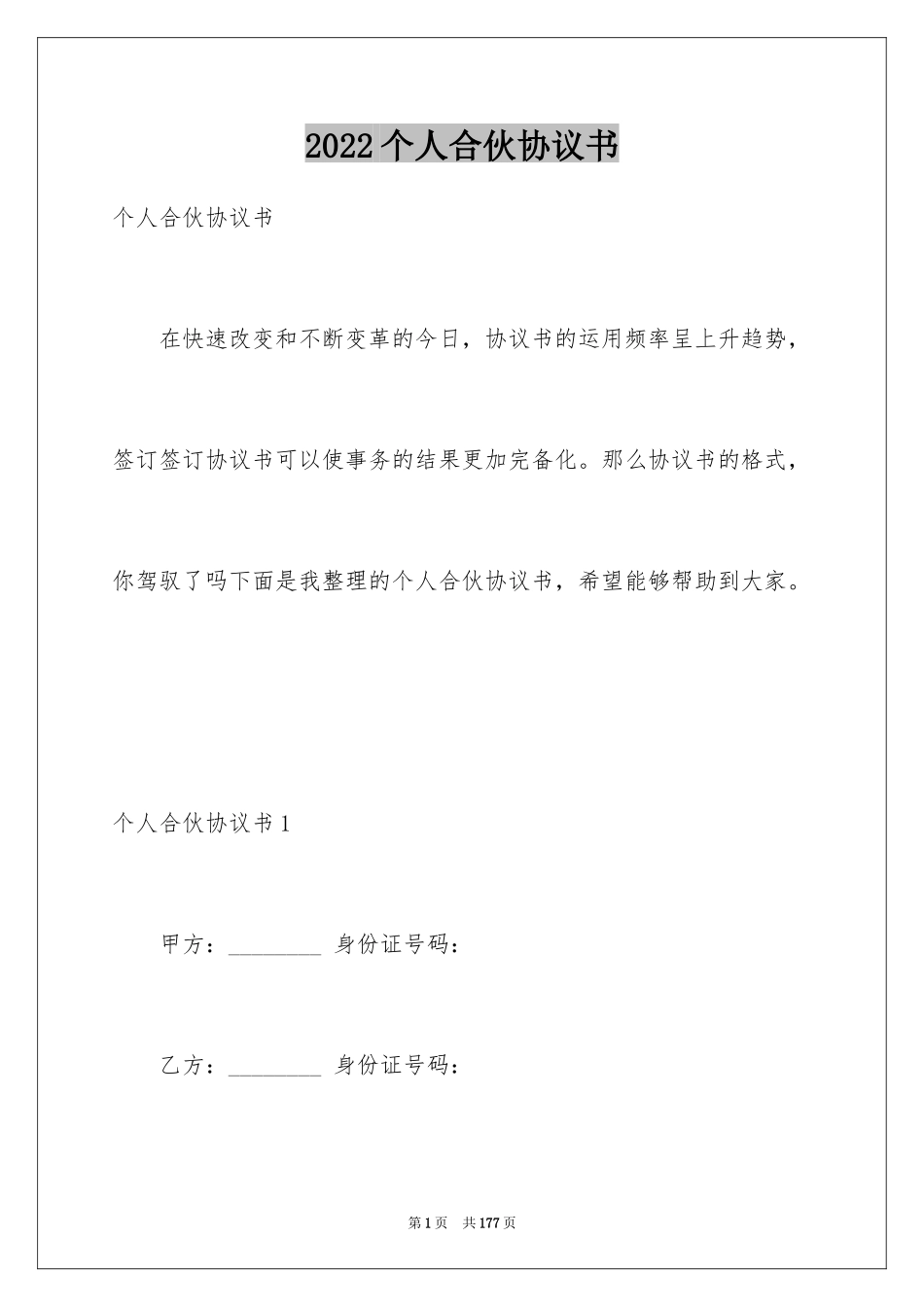 2022个人合伙协议书

个人合伙协议书

在快速改变和不断变革的今日，协议书的运用频率呈上升趋势，签订签订协议书可以使事务的结果更加完备化。那么协议书的格式，你驾驭了吗下面是我整理的个人合伙协议书，希望能够帮助到大家。

个人合伙协议书1

甲方：________ 身份证号码：

乙方：________ 身份证号码：

第1页 共177页